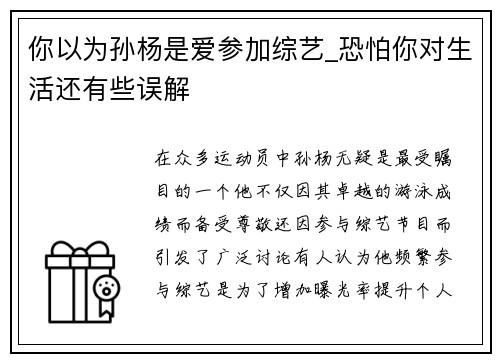 你以为孙杨是爱参加综艺_恐怕你对生活还有些误解

在众多运动员中孙杨无疑是最受瞩目的一个他不仅因其卓越的游泳成绩而备受尊敬还因参与综艺节目而引发了广泛讨论有人认为他频繁参与综艺是为了增加曝光率提升个人